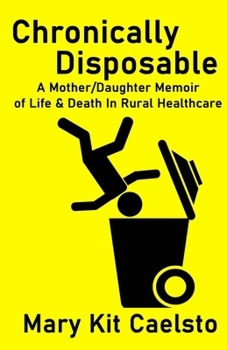 Chronically
Disposable

A Mother/Daughter Memoir
of Life & Death In Rural Healthcare

Mary Kit Caelsto